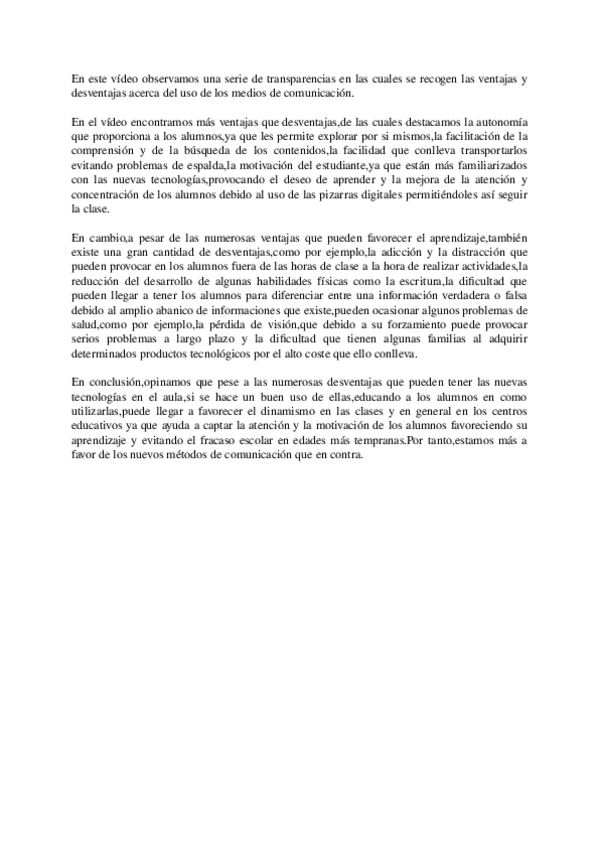 En este vídeo observamos una serie de transparencias en las cuales se recogen las ventajas y desventajas acerca del uso de los medios de comunicación.

En el vídeo encontramos más ventajas que desventajas,de las cuales destacamos la autonomía que proporciona a los alumnos,ya que les permite explorar por si mismos,la facilitación de la comprensión y de la búsqueda de los contenidos,la facilidad que conlleva transportarlos evitando problemas de espalda,la motivación del estudiante,ya que están más familiarizados con las nuevas tecnologías,provocando el deseo de aprender y la mejora de la atención y concentración de los alumnos debido al uso de las pizarras digitales permitiéndoles así seguir la clase.

En cambio,a pesar de las numerosas ventajas que pueden favorecer el aprendizaje,también existe una gran cantidad de desventajas,como por ejemplo,la adicción y la distracción que pueden provocar en los alumnos fuera de las horas de clase a la hora de realizar actividades,la reducción del desarrollo de algunas habilidades físicas como la escritura,la dificultad que pueden llegar a tener los alumnos para diferenciar entre una información verdadera o falsa debido al amplio abanico de informaciones que existe,pueden ocasionar algunos problemas de salud,como por ejemplo,la pérdida de visión,que debido a su forzamiento puede provocar serios problemas a largo plazo y la dificultad que tienen algunas familias al adquirir determinados productos tecnológicos por el alto coste que ello conlleva.

En conclusión,opinamos que pese a las numerosas desventajas que pueden tener las nuevas tecnologías en el aula,si se hace un buen uso de ellas,educando a los alumnos en como utilizarlas,puede llegar a favorecer el dinamismo en las clases y en general en los centros educativos ya que ayuda a captar la atención y la motivación de los alumnos favoreciendo su aprendizaje y evitando el fracaso escolar en edades más tempranas.Por tanto,estamos más a favor de los nuevos métodos de comunicación que en contra.